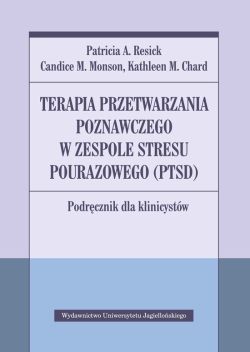 Patricia A. Resick
Candice M. Monson, Kathleen M. Chard

TERAPIA PRZETWARZANIA POZNAWCZEGO W ZESPOLE STRESU POURAZOWEGO (PTSD)

Podręcznik dla klinicystów

Wydawnictwo Uniwersytetu Jagiellońskiego